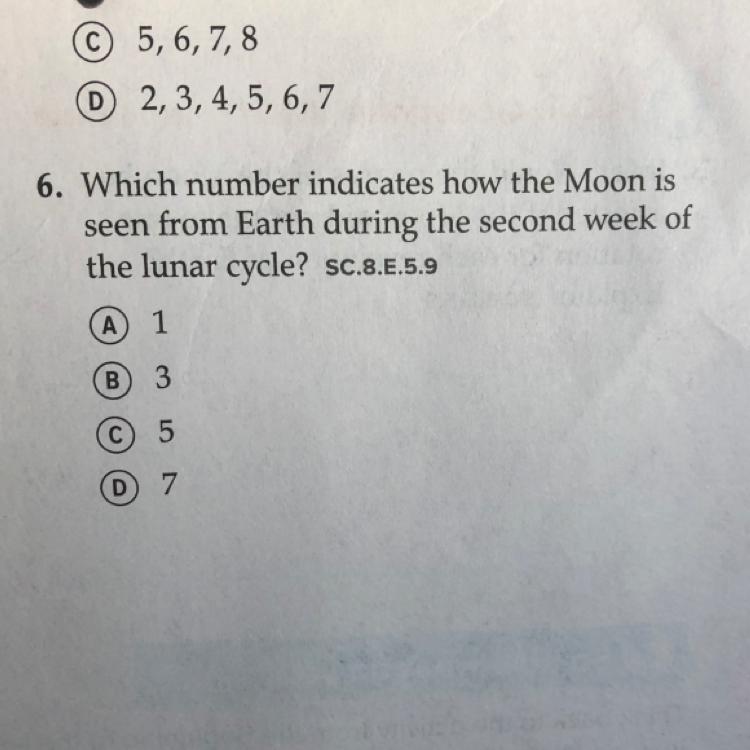 Ⓒ 5, 6, 7, 8

Ⓓ 2, 3, 4, 5, 6, 7

6. Which number indicates how the Moon is seen from Earth during the second week of the lunar cycle? SC.8.E.5.9

Ⓐ 1

Ⓑ 3

Ⓒ 5

Ⓓ 7